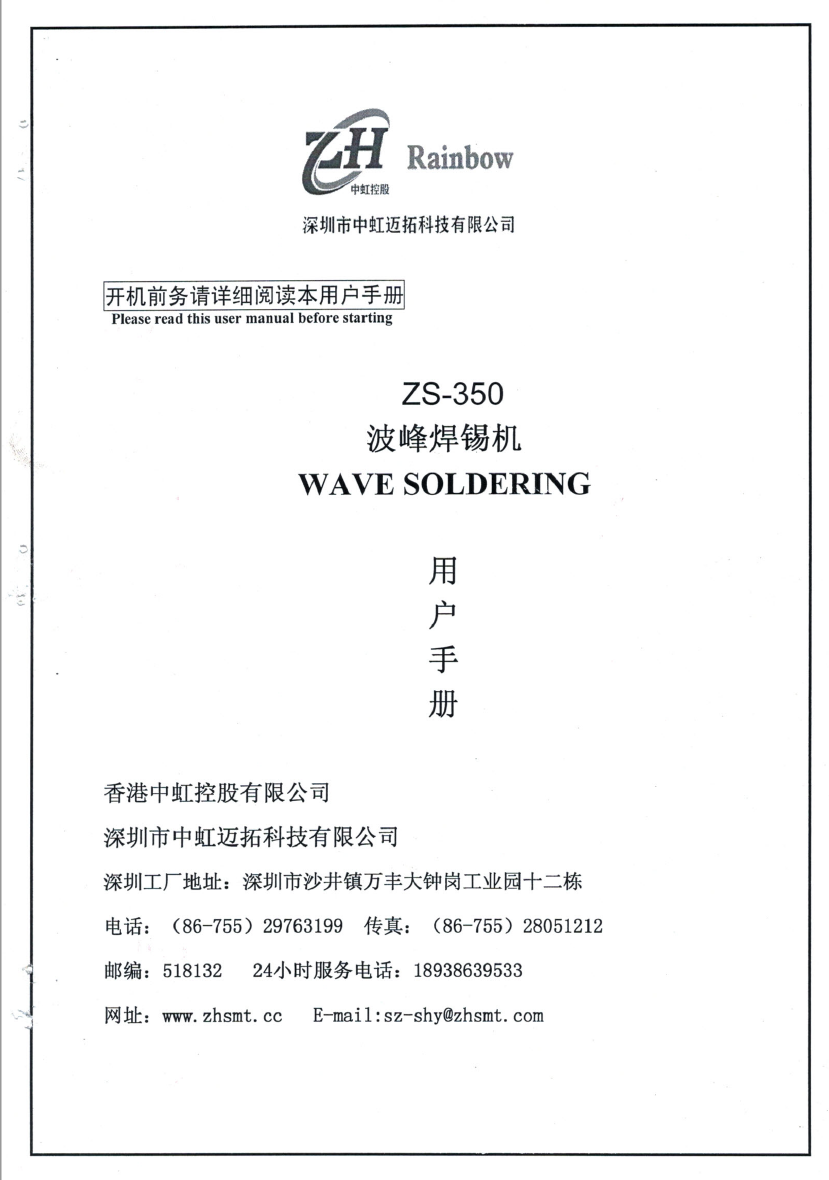 ZH
中虹控股
Rainbow

深圳市中虹迈拓科技有限公司

开机前务请详细阅读本用户手册
Please read this user manual before starting

ZS-350
波峰焊锡机
WAVE SOLDERING

用
户
手
册

香港中虹控股有限公司

深圳市中虹迈拓科技有限公司

深圳工厂地址：深圳市沙井镇万丰大钟岗工业园十二栋

电话：（86-755）29763199　传真：（86-755）28051212

邮编：518132　24小时服务电话：18938639533

网址：www.zhsmt.cc　E-mail:sz-shy@zhsmt.com